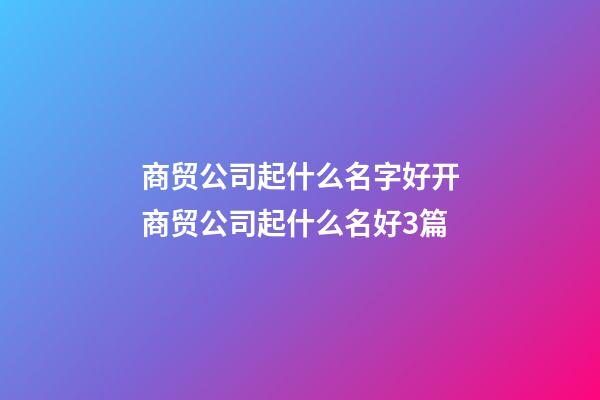 商贸公司起什么名字好开
商贸公司起什么名好3篇